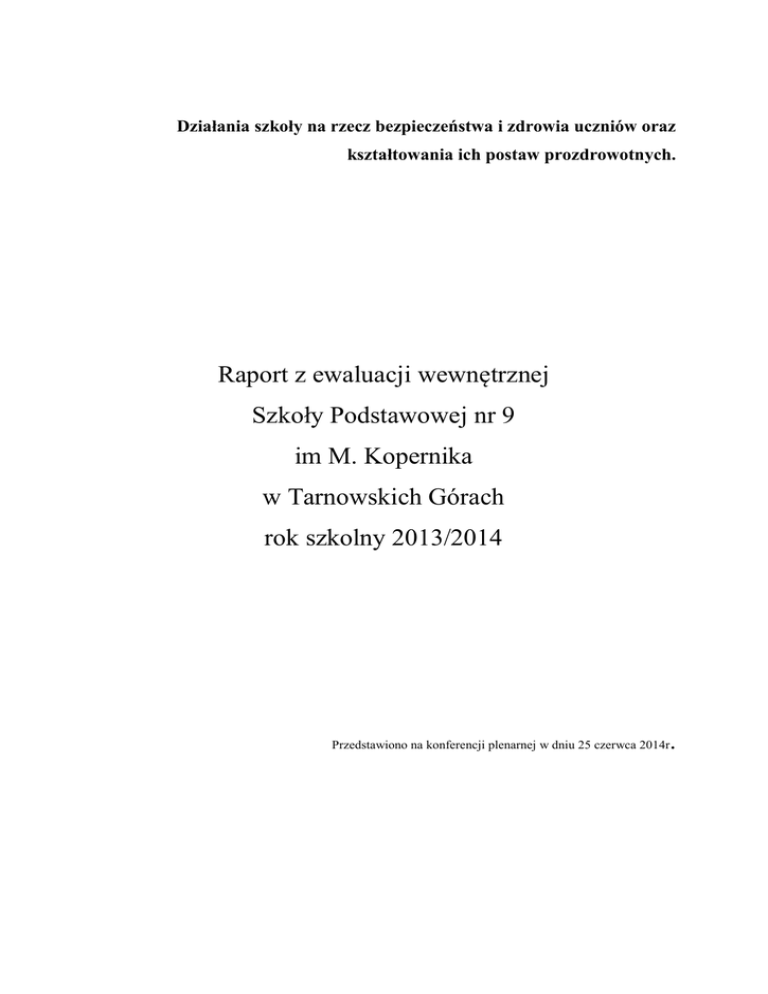 Działania szkoły na rzecz bezpieczeństwa i zdrowia uczniów oraz kształtowania ich postaw prozdrowotnych.

Raport z ewaluacji wewnętrznej
Szkoły Podstawowej nr 9
im M. Kopernika
w Tarnowskich Górach
rok szkolny 2013/2014

Przedstawiono na konferencji plenarnej w dniu 25 czerwca 2014r.